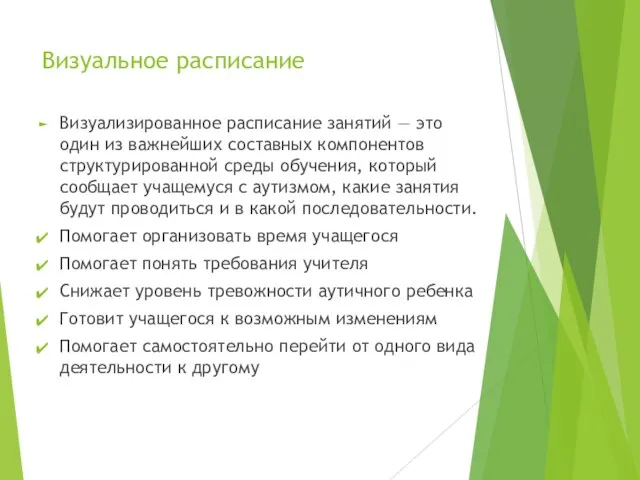 Визуальное расписание

► Визуализированное расписание занятий — это один из важнейших составных компонентов структурированной среды обучения, который сообщает учащемуся с аутизмом, какие занятия будут проводиться и в какой последовательности.

✔ Помогает организовать время учащегося

✔ Помогает понять требования учителя

✔ Снижает уровень тревожности аутичного ребенка

✔ Готовит учащегося к возможным изменениям

✔ Помогает самостоятельно перейти от одного вида деятельности к другому